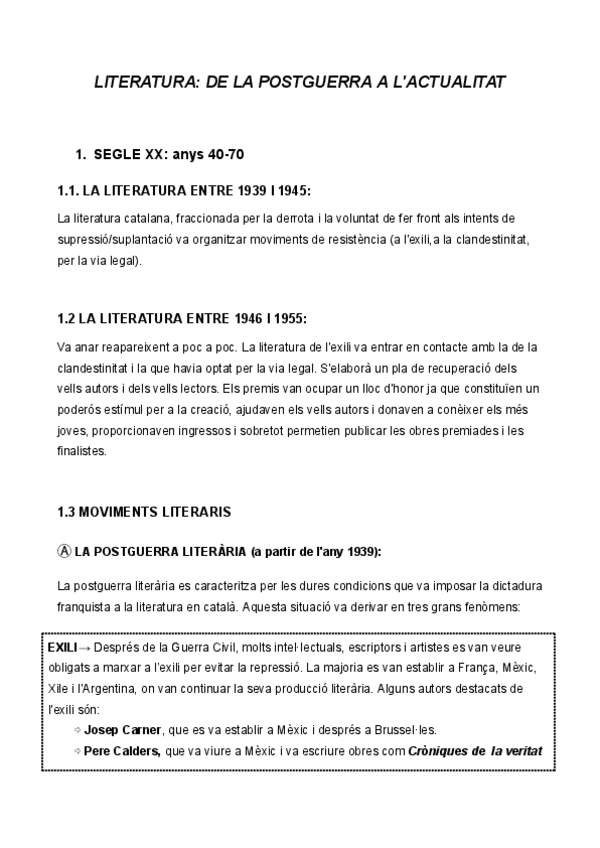 LITERATURA: DE LA POSTGUERRA A L'ACTUALITAT

1. SEGLE XX: anys 40-70

1.1. LA LITERATURA ENTRE 1939 I 1945:

La literatura catalana, fraccionada per la derrota i la voluntat de fer front als intents de supressió/suplantació va organitzar moviments de resistència (a l'exili,a la clandestinitat, per la via legal).

1.2 LA LITERATURA ENTRE 1946 I 1955:

Va anar reapareixent a poc a poc. La literatura de l'exili va entrar en contacte amb la de la clandestinitat i la que havia optat per la via legal. S'elaborà un pla de recuperació dels vells autors i dels vells lectors. Els premis van ocupar un lloc d'honor ja que constituïen un poderós estímul per a la creació, ajudaven els vells autors i donaven a conèixer els més joves, proporcionaven ingressos i sobretot permetien publicar les obres premiades i les finalistes.

1.3 MOVIMENTS LITERARIS

Ⓐ LA POSTGUERRA LITERÀRIA (a partir de l'any 1939):

La postguerra literària es caracteritza per les dures condicions que va imposar la dictadura franquista a la literatura en català. Aquesta situació va derivar en tres grans fenòmens:

EXILI→ Després de la Guerra Civil, molts intel·lectuals, escriptors i artistes es van veure obligats a marxar a l'exili per evitar la repressió. La majoria es van establir a França, Mèxic, Xile i l'Argentina, on van continuar la seva producció literària. Alguns autors destacats de l'exili són:

⇨ Josep Carner, que es va establir a Mèxic i després a Brussel·les.

⇨ Pere Calders, que va viure a Mèxic i va escriure obres com Cròniques de la veritat